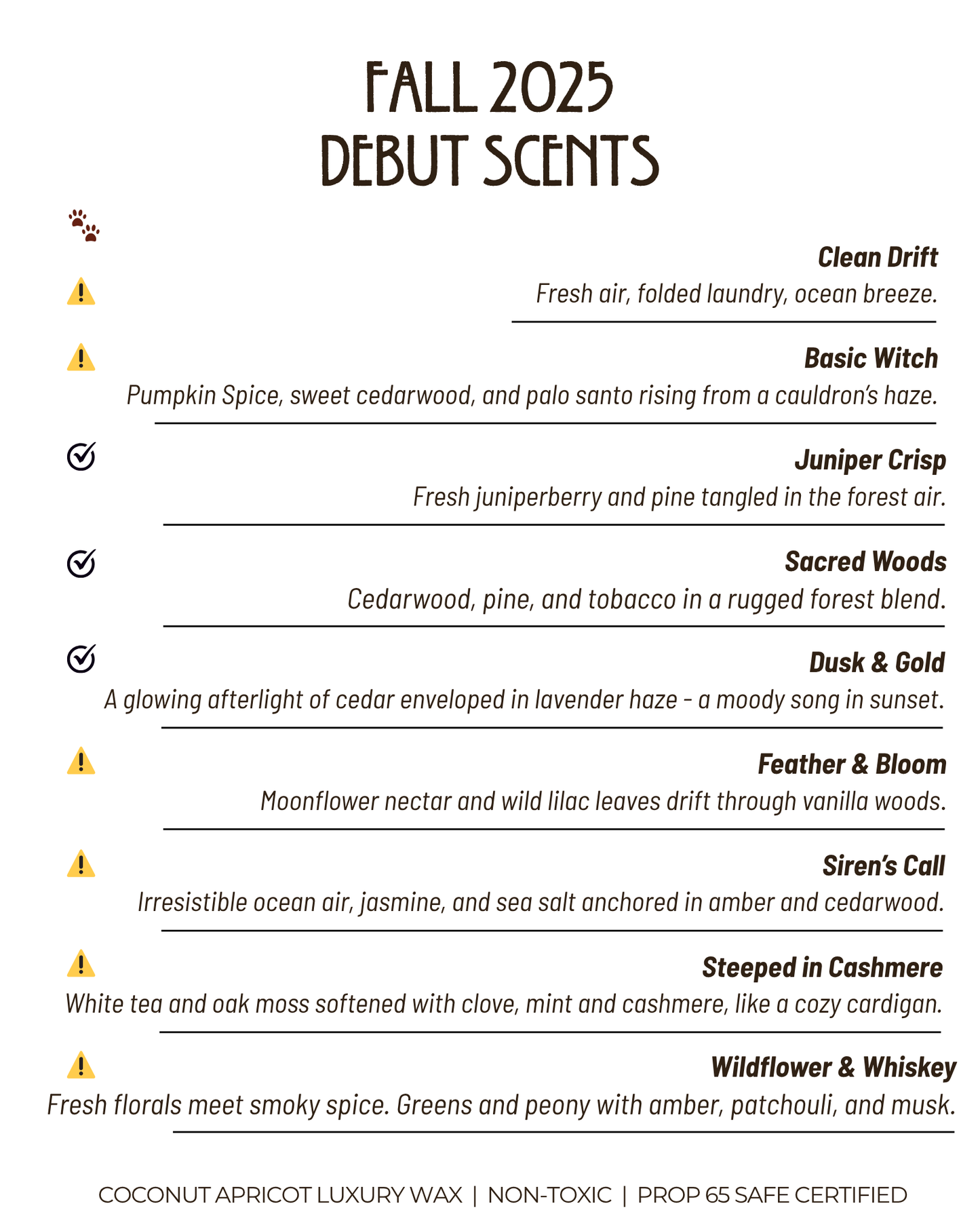 FALL 2025
DEBUT SCENTS

Clean Drift
Fresh air, folded laundry, ocean breeze.

Basic Witch
Pumpkin Spice, sweet cedarwood, and palo santo rising from a cauldron's haze.

Juniper Crisp
Fresh juniperberry and pine tangled in the forest air.

Sacred Woods
Cedarwood, pine, and tobacco in a rugged forest blend.

Dusk & Gold
A glowing afterlight of cedar enveloped in lavender haze - a moody song in sunset.

Feather & Bloom
Moonflower nectar and wild lilac leaves drift through vanilla woods.

Siren's Call
Irresistible ocean air, jasmine, and sea salt anchored in amber and cedarwood.

Steeped in Cashmere
White tea and oak moss softened with clove, mint and cashmere, like a cozy cardigan.

Wildflower & Whiskey
Fresh florals meet smoky spice. Greens and peony with amber, patchouli, and musk.

COCONUT APRICOT LUXURY WAX | NON-TOXIC | PROP 65 SAFE CERTIFIED